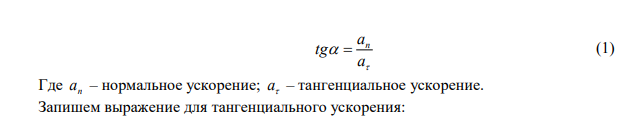 $tg\alpha = \frac{a_n}{a_\tau}$ (1)

Где $a_n$ – нормальное ускорение; $a_\tau$ – тангенциальное ускорение.

Запишем выражение для тангенциального ускорения: